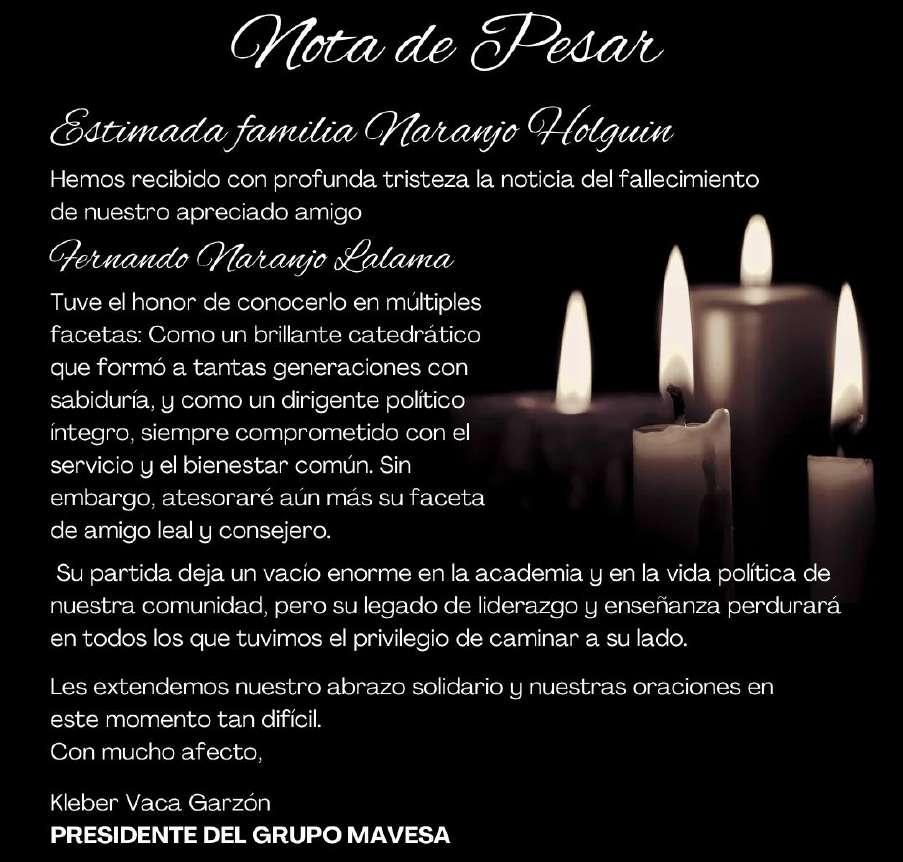 Nota de Pesar

Estimada familia Naranjo Holguin

Hemos recibido con profunda tristeza la noticia del fallecimiento de nuestro apreciado amigo

Fernando Naranjo Lalama

Tuve el honor de conocerlo en múltiples facetas: Como un brillante catedrático que formó a tantas generaciones con sabiduría, y como un dirigente político íntegro, siempre comprometido con el servicio y el bienestar común. Sin embargo, atesoraré aún más su faceta de amigo leal y consejero.

Su partida deja un vacío enorme en la academia y en la vida política de nuestra comunidad, pero su legado de liderazgo y enseñanza perdurará en todos los que tuvimos el privilegio de caminar a su lado.

Les extendemos nuestro abrazo solidario y nuestras oraciones en este momento tan difícil.
Con mucho afecto,

Kleber Vaca Garzón
PRESIDENTE DEL GRUPO MAVESA